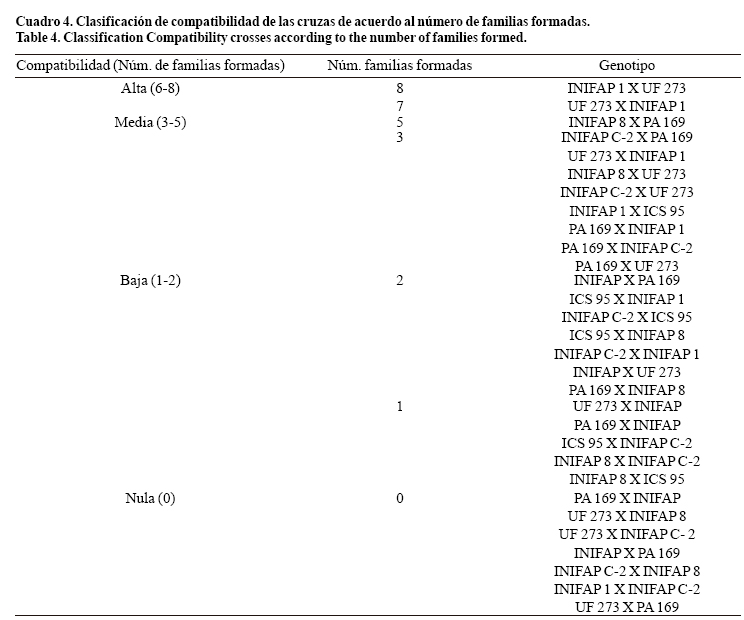 **Cuadro 4. Clasificación de compatibilidad de las cruzas de acuerdo al número de familias formadas.**
**Table 4. Classification Compatibility crosses according to the number of families formed.**

| Compatibilidad (Núm. de familias formadas) | Núm. familias formadas | Genotipo |
|---|---|---|
| Alta (6-8) | 8 | INIFAP 1 X UF 273 |
| | 7 | UF 273 X INIFAP 1 |
| Media (3-5) | 5 | INIFAP 8 X PA 169 |
| | 3 | INIFAP C-2 X PA 169 |
| | | UF 273 X INIFAP 1 |
| | | INIFAP 8 X UF 273 |
| | | INIFAP C-2 X UF 273 |
| | | INIFAP 1 X ICS 95 |
| | | PA 169 X INIFAP 1 |
| | | PA 169 X INIFAP C-2 |
| | | PA 169 X UF 273 |
| Baja (1-2) | 2 | INIFAP X PA 169 |
| | | ICS 95 X INIFAP 1 |
| | | INIFAP C-2 X ICS 95 |
| | | ICS 95 X INIFAP 8 |
| | | INIFAP C-2 X INIFAP 1 |
| | | INIFAP X UF 273 |
| | | PA 169 X INIFAP 8 |
| | 1 | UF 273 X INIFAP |
| | | PA 169 X INIFAP |
| | | ICS 95 X INIFAP C-2 |
| | | INIFAP 8 X INIFAP C-2 |
| | | INIFAP 8 X ICS 95 |
| Nula (0) | 0 | PA 169 X INIFAP |
| | | UF 273 X INIFAP 8 |
| | | UF 273 X INIFAP C- 2 |
| | | INIFAP X PA 169 |
| | | INIFAP C-2 X INIFAP 8 |
| | | INIFAP 1 X INIFAP C-2 |
| | | UF 273 X PA 169 |